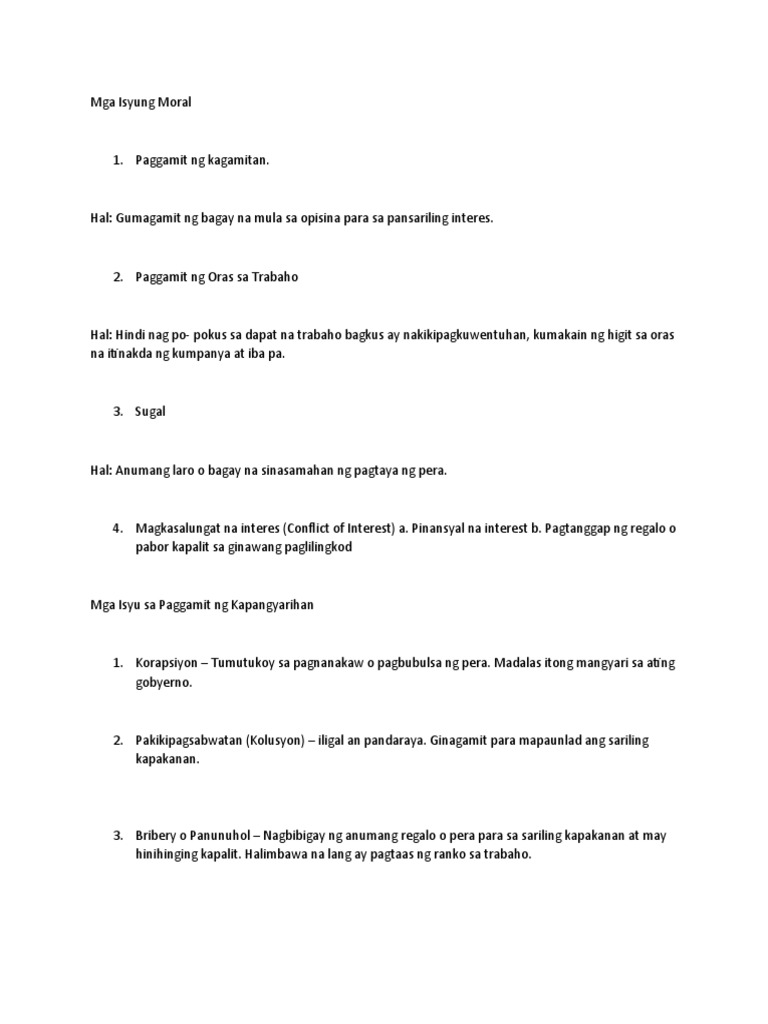 Mga Isyung Moral

1. Paggamit ng kagamitan.

Hal: Gumagamit ng bagay na mula sa opisina para sa pansariling interes.

2. Paggamit ng Oras sa Trabaho

Hal: Hindi nag po- pokus sa dapat na trabaho bagkus ay nakikipagkuwentuhan, kumakain ng higit sa oras na itinakda ng kumpanya at iba pa.

3. Sugal

Hal: Anumang laro o bagay na sinasamahan ng pagtaya ng pera.

4. Magkasalungat na interes (Conflict of Interest) a. Pinansyal na interest b. Pagtanggap ng regalo o pabor kapalit sa ginawang paglilingkod

Mga Isyu sa Paggamit ng Kapangyarihan

1. Korapsiyon – Tumutukoy sa pagnanakaw o pagbubulsa ng pera. Madalas itong mangyari sa ating gobyerno.

2. Pakikipagsabwatan (Kolusyon) – iligal an pandaraya. Ginagamit para mapaunlad ang sariling kapakanan.

3. Bribery o Panunuhol – Nagbibigay ng anumang regalo o pera para sa sariling kapakanan at may hinihinging kapalit. Halimbawa na lang ay pagtaas ng ranko sa trabaho.